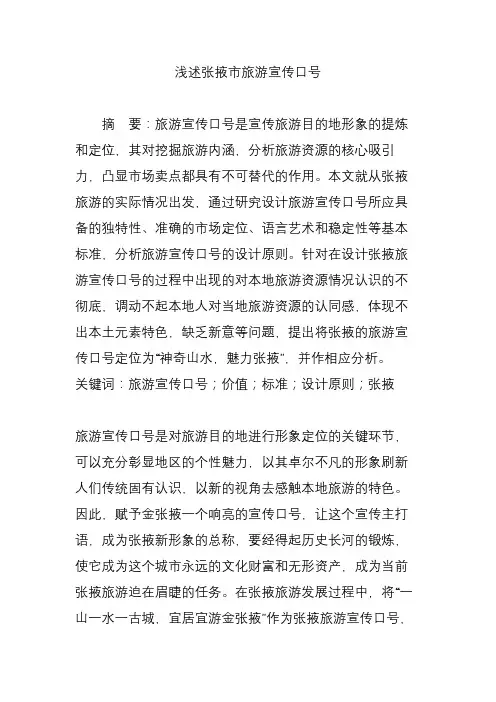 浅述张掖市旅游宣传口号

摘　要：旅游宣传口号是宣传旅游目的地形象的提炼和定位，其对挖掘旅游内涵，分析旅游资源的核心吸引力，凸显市场卖点都具有不可替代的作用。本文就从张掖旅游的实际情况出发，通过研究设计旅游宣传口号所应具备的独特性、准确的市场定位、语言艺术和稳定性等基本标准，分析旅游宣传口号的设计原则。针对在设计张掖旅游宣传口号的过程中出现的对本地旅游资源情况认识的不彻底，调动不起本地人对当地旅游资源的认同感，体现不出本土元素特色，缺乏新意等问题，提出将张掖的旅游宣传口号定位为“神奇山水，魅力张掖”，并作相应分析。
关键词：旅游宣传口号；价值；标准；设计原则；张掖

旅游宣传口号是对旅游目的地进行形象定位的关键环节，可以充分彰显地区的个性魅力，以其卓尔不凡的形象刷新人们传统固有认识，以新的视角去感触本地旅游的特色。因此，赋予金张掖一个响亮的宣传口号，让这个宣传主打语，成为张掖新形象的总称，要经得起历史长河的锻炼，使它成为这个城市永远的文化财富和无形资产，成为当前张掖旅游迫在眉睫的任务。在张掖旅游发展过程中，将“一山一水一古城，宜居宜游金张掖”作为张掖旅游宣传口号，